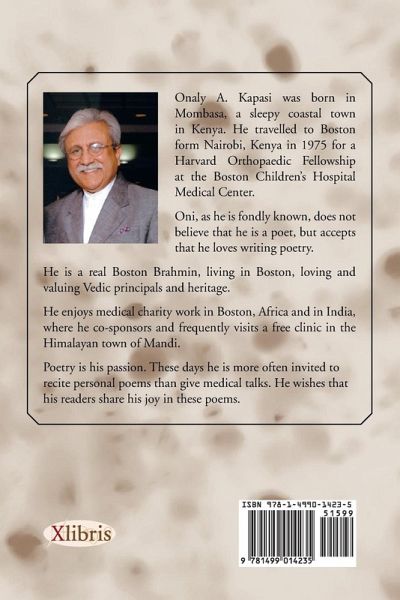 Onaly A. Kapasi was born in Mombasa, a sleepy coastal town in Kenya. He travelled to Boston form Nairobi, Kenya in 1975 for a Harvard Orthopaedic Fellowship at the Boston Children's Hospital Medical Center.

Oni, as he is fondly known, does not believe that he is a poet, but accepts that he loves writing poetry.

He is a real Boston Brahmin, living in Boston, loving and valuing Vedic principals and heritage.

He enjoys medical charity work in Boston, Africa and in India, where he co-sponsors and frequently visits a free clinic in the Himalayan town of Mandi.

Poetry is his passion. These days he is more often invited to recite personal poems than give medical talks. He wishes that his readers share his joy in these poems.

Xlibris

ISBN 978-1-4990-1423-5

51599

9 781499 014235